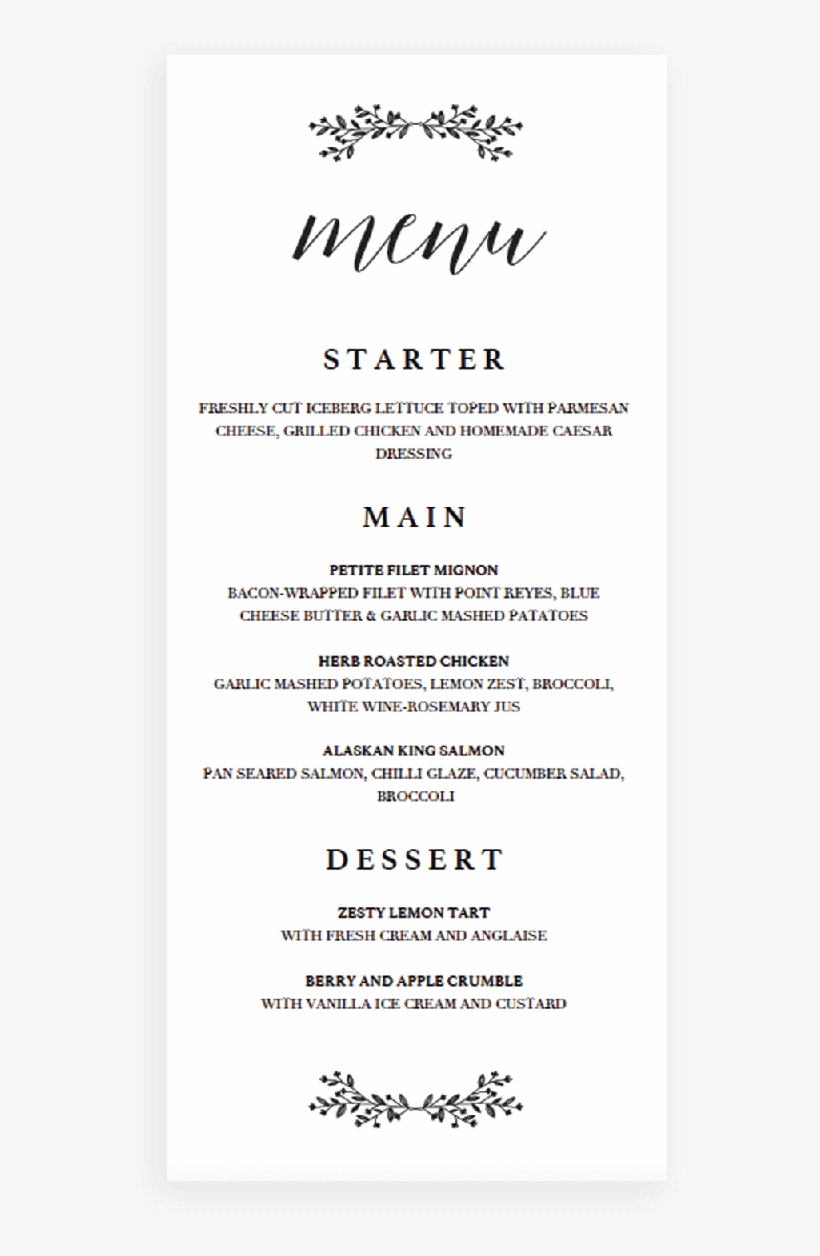 menu

STARTER

FRESHLY CUT ICEBERG LETTUCE TOPED WITH PARMESAN CHEESE, GRILLED CHICKEN AND HOMEMADE CAESAR DRESSING

MAIN

PETITE FILET MIGNON
BACON-WRAPPED FILET WITH POINT REYES, BLUE CHEESE BUTTER & GARLIC MASHED PATATOES

HERB ROASTED CHICKEN
GARLIC MASHED POTATOES, LEMON ZEST, BROCCOLI, WHITE WINE-ROSEMARY JUS

ALASKAN KING SALMON
PAN SEARED SALMON, CHILLI GLAZE, CUCUMBER SALAD, BROCCOLI

DESSERT

ZESTY LEMON TART
WITH FRESH CREAM AND ANGLAISE

BERRY AND APPLE CRUMBLE
WITH VANILLA ICE CREAM AND CUSTARD